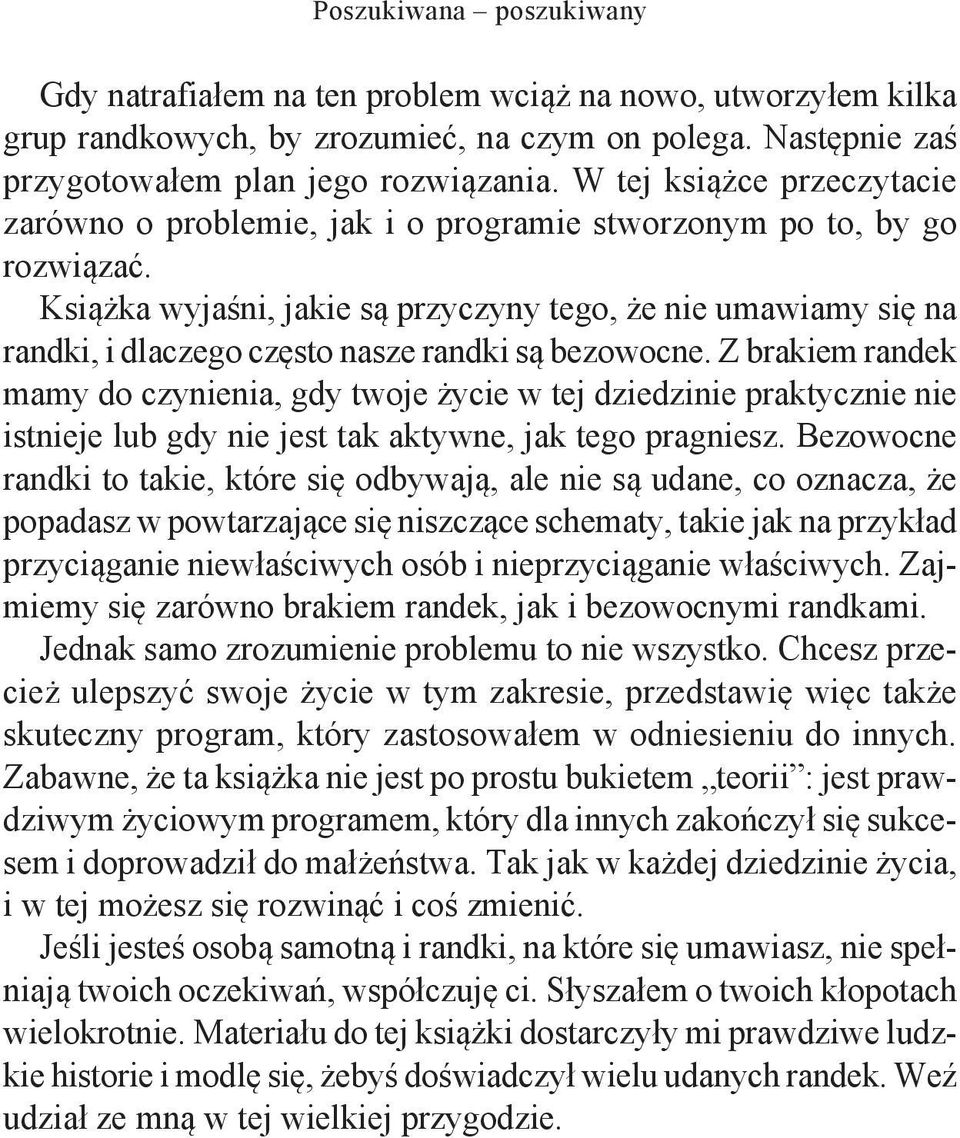 Poszukiwana – poszukiwany

Gdy natrafiałem na ten problem wciąż na nowo, utworzyłem kilka grup randkowych, by zrozumieć, na czym on polega. Następnie zaś przygotowałem plan jego rozwiązania. W tej książce przeczytacie zarówno o problemie, jak i o programie stworzonym po to, by go rozwiązać.

Książka wyjaśni, jakie są przyczyny tego, że nie umawiamy się na randki, i dlaczego często nasze randki są bezowocne. Z brakiem randek mamy do czynienia, gdy twoje życie w tej dziedzinie praktycznie nie istnieje lub gdy nie jest tak aktywne, jak tego pragniesz. Bezowocne randki to takie, które się odbywają, ale nie są udane, co oznacza, że popadasz w powtarzające się niszczące schematy, takie jak na przykład przyciąganie niewłaściwych osób i nieprzyciąganie właściwych. Zajmiemy się zarówno brakiem randek, jak i bezowocnymi randkami.

Jednak samo zrozumienie problemu to nie wszystko. Chcesz przecież ulepszyć swoje życie w tym zakresie, przedstawię więc także skuteczny program, który zastosowałem w odniesieniu do innych. Zabawne, że ta książka nie jest po prostu bukietem „teorii”: jest prawdziwym życiowym programem, który dla innych zakończył się sukcesem i doprowadził do małżeństwa. Tak jak w każdej dziedzinie życia, i w tej możesz się rozwinąć i coś zmienić.

Jeśli jesteś osobą samotną i randki, na które się umawiasz, nie spełniają twoich oczekiwań, współczuję ci. Słyszałem o twoich kłopotach wielokrotnie. Materiału do tej książki dostarczyły mi prawdziwe ludzkie historie i modlę się, żebyś doświadczył wielu udanych randek. Weź udział ze mną w tej wielkiej przygodzie.